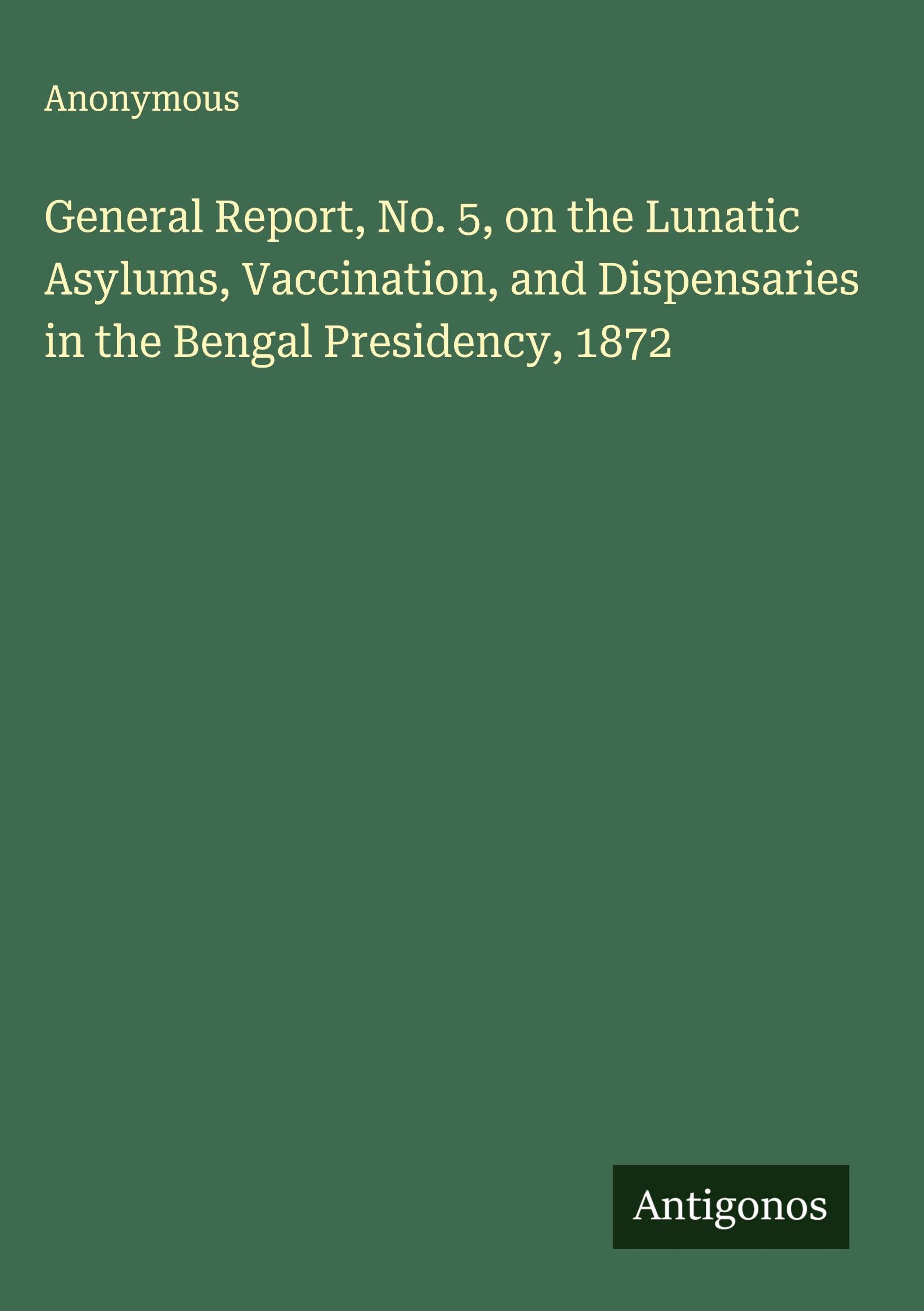 Anonymous

General Report, No. 5, on the Lunatic Asylums, Vaccination, and Dispensaries in the Bengal Presidency, 1872

Antigonos